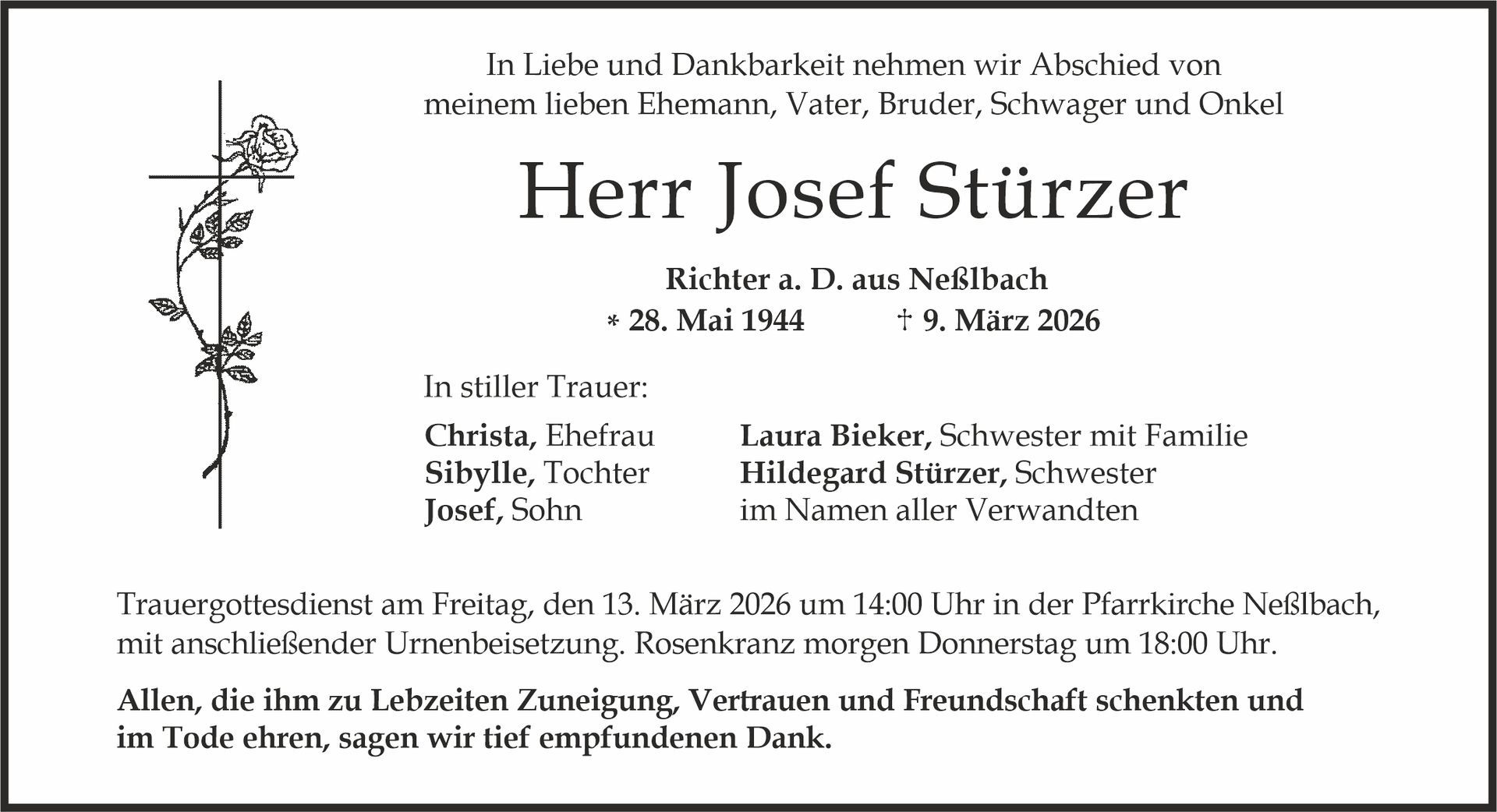 In Liebe und Dankbarkeit nehmen wir Abschied von meinem lieben Ehemann, Vater, Bruder, Schwager und Onkel

Herr Josef Stürzer

Richter a. D. aus Neßlbach

* 28. Mai 1944 † 9. März 2026

In stiller Trauer:

Christa, Ehefrau
Sibylle, Tochter
Josef, Sohn

Laura Bieker, Schwester mit Familie
Hildegard Stürzer, Schwester
im Namen aller Verwandten

Trauergottesdienst am Freitag, den 13. März 2026 um 14:00 Uhr in der Pfarrkirche Neßlbach, mit anschließender Urnenbeisetzung. Rosenkranz morgen Donnerstag um 18:00 Uhr.

Allen, die ihm zu Lebzeiten Zuneigung, Vertrauen und Freundschaft schenkten und im Tode ehren, sagen wir tief empfundenen Dank.